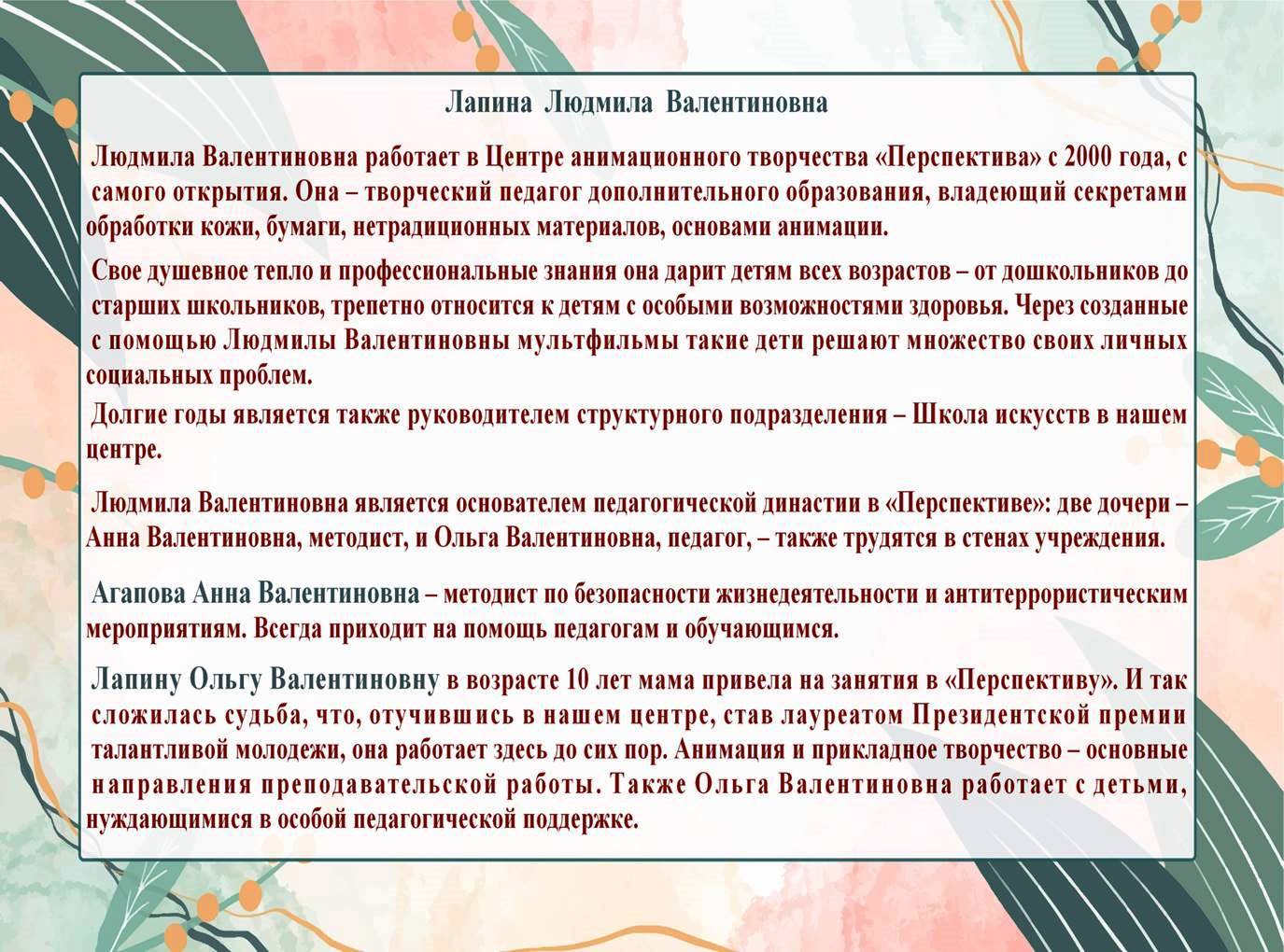 Лапина Людмила Валентиновна

Людмила Валентиновна работает в Центре анимационного творчества «Перспектива» с 2000 года, с самого открытия. Она – творческий педагог дополнительного образования, владеющий секретами обработки кожи, бумаги, нетрадиционных материалов, основами анимации.

Свое душевное тепло и профессиональные знания она дарит детям всех возрастов – от дошкольников до старших школьников, трепетно относится к детям с особыми возможностями здоровья. Через созданные с помощью Людмилы Валентиновны мультфильмы такие дети решают множество своих личных социальных проблем.

Долгие годы является также руководителем структурного подразделения – Школа искусств в нашем центре.

Людмила Валентиновна является основателем педагогической династии в «Перспективе»: две дочери – Анна Валентиновна, методист, и Ольга Валентиновна, педагог, – также трудятся в стенах учреждения.

Агапова Анна Валентиновна – методист по безопасности жизнедеятельности и антитеррористическим мероприятиям. Всегда приходит на помощь педагогам и обучающимся.

Лапину Ольгу Валентиновну в возрасте 10 лет мама привела на занятия в «Перспективу». И так сложилась судьба, что, отучившись в нашем центре, став лауреатом Президентской премии талантливой молодежи, она работает здесь до сих пор. Анимация и прикладное творчество – основные направления преподавательской работы. Также Ольга Валентиновна работает с детьми, нуждающимися в особой педагогической поддержке.